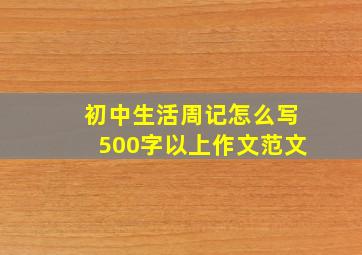 初中生活周记怎么写
500字以上作文范文